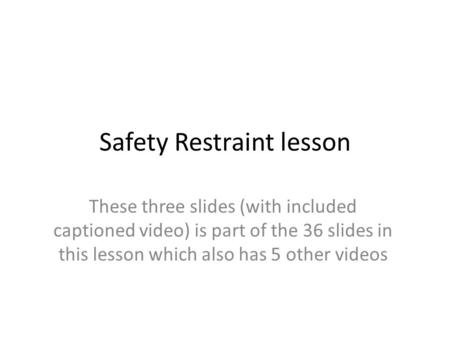 Safety Restraint lesson

These three slides (with included captioned video) is part of the 36 slides in this lesson which also has 5 other videos